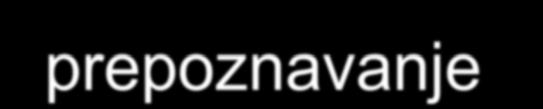 prepoznavanje